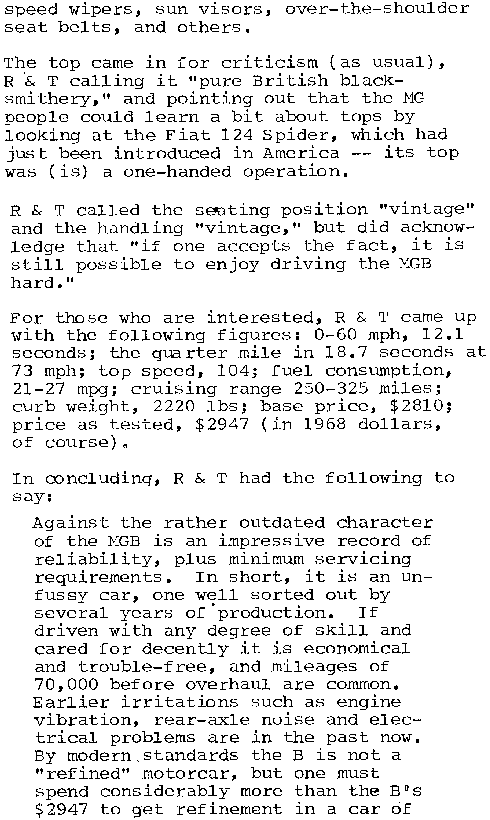 speed wipers, sun visors, over-the-shoulder seat belts, and others.

The top came in for criticism (as usual), R & T calling it "pure British blacksmithery," and pointing out that the MG people could learn a bit about tops by looking at the Fiat 124 Spider, which had just been introduced in America -- its top was (is) a one-handed operation.

R & T called the seating position "vintage" and the handling "vintage," but did acknowledge that "if one accepts the fact, it is still possible to enjoy driving the MGB hard."

For those who are interested, R & T came up with the following figures: 0-60 mph, 12.1 seconds; the quarter mile in 18.7 seconds at 73 mph; top speed, 104; fuel consumption, 21-27 mpg; cruising range 250-325 miles; curb weight, 2220 lbs; base price, $2810; price as tested, $2947 (in 1968 dollars, of course).

In concluding, R & T had the following to say:

Against the rather outdated character of the MGB is an impressive record of reliability, plus minimum servicing requirements. In short, it is an unfussy car, one well sorted out by several years of production. If driven with any degree of skill and cared for decently it is economical and trouble-free, and mileages of 70,000 before overhaul are common. Earlier irritations such as engine vibration, rear-axle noise and electrical problems are in the past now. By modern standards the B is not a "refined" motorcar, but one must spend considerably more than the B's $2947 to get refinement in a car of